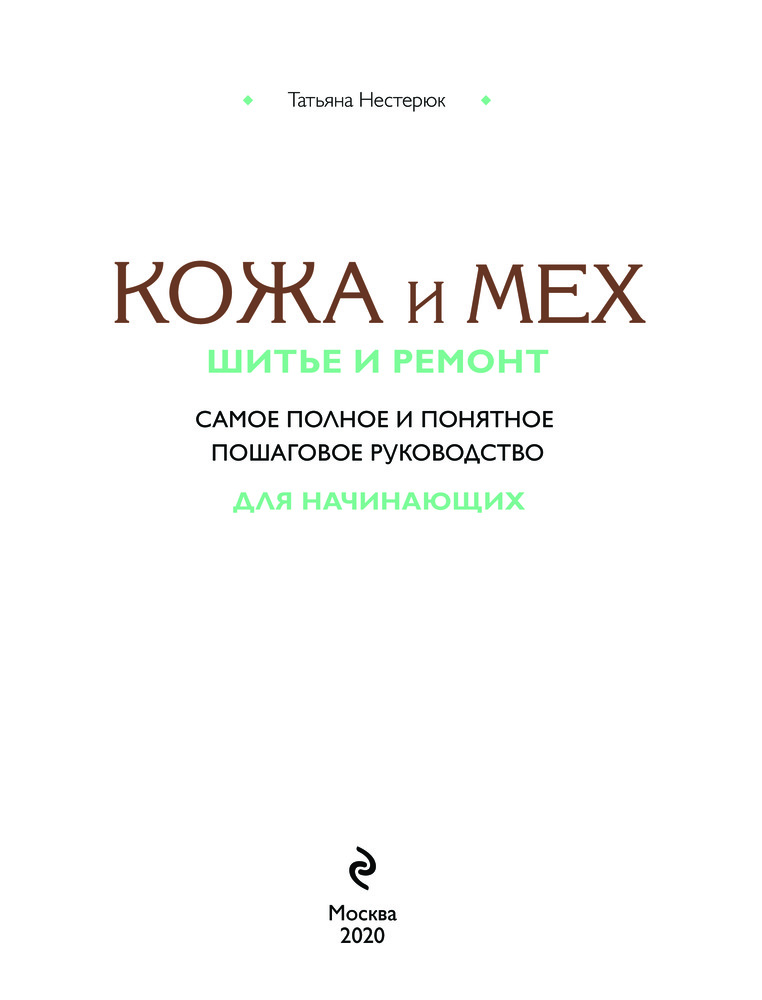 Татьяна Нестерюк

КОЖА и МЕХ

ШИТЬЕ И РЕМОНТ

САМОЕ ПОЛНОЕ И ПОНЯТНОЕ ПОШАГОВОЕ РУКОВОДСТВО

ДЛЯ НАЧИНАЮЩИХ

Москва
2020